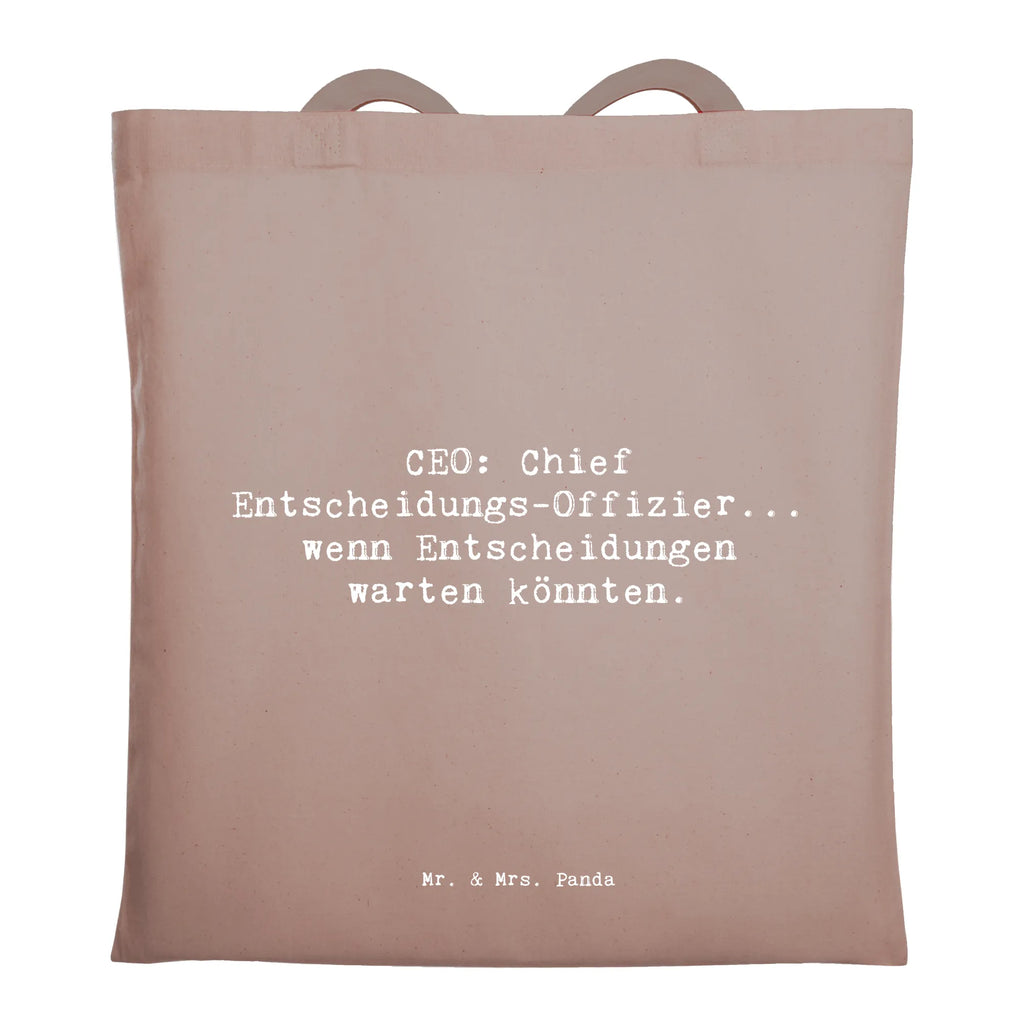 CEO: Chief Entscheidungs-Offizier... wenn Entscheidungen warten könnten.

Mr. & Mrs. Panda